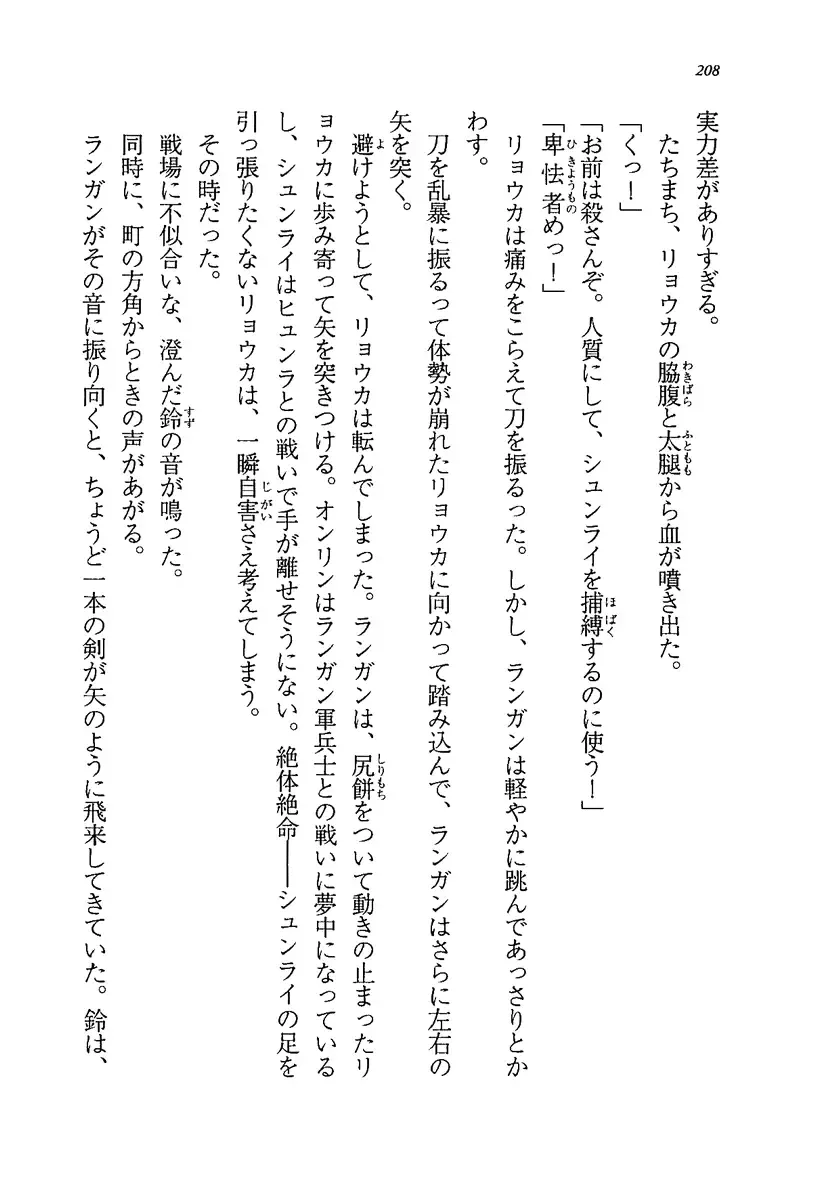 208

実力差がありすぎる。

たちまち、リョウカの脇腹と太腿から血が噴き出た。

「くっ！」

「お前は殺さんぞ。人質にして、シュンライを捕縛するのに使う！」

「卑怯者めっ！」

リョウカは痛みをこらえて刀を振るった。しかし、ランガンは軽やかに跳んであっさりとかわす。

刀を乱暴に振るって体勢が崩れたリョウカに向かって踏み込んで、ランガンはさらに左右の矢を突く。

避けようとして、リョウカは転んでしまった。ランガンは、尻餅をついて動きの止まったリョウカに歩み寄って矢を突きつける。オンリンはランガン軍兵士との戦いに夢中になっているし、シュンライはヒュンラとの戦いで手が離せそうにない。絶体絶命――シュンライの足を引っ張りたくないリョウカは、一瞬自害さえ考えてしまう。

その時だった。

戦場に不似合いな、澄んだ鈴の音が鳴った。

同時に、町の方角からときの声があがる。

ランガンがその音に振り向くと、ちょうど一本の剣が矢のように飛来してきていた。鈴は、